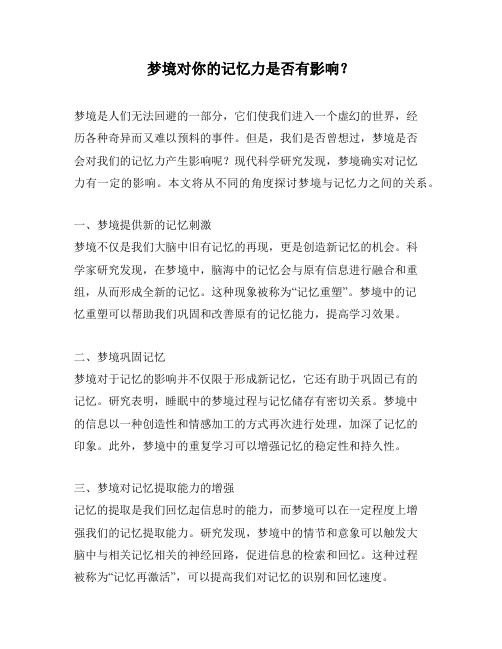 梦境对你的记忆力是否有影响？

梦境是人们无法回避的一部分，它们使我们进入一个虚幻的世界，经历各种奇异而又难以预料的事件。但是，我们是否曾想过，梦境是否会对我们的记忆力产生影响呢？现代科学研究发现，梦境确实对记忆力有一定的影响。本文将从不同的角度探讨梦境与记忆力之间的关系。

一、梦境提供新的记忆刺激
梦境不仅是我们大脑中旧有记忆的再现，更是创造新记忆的机会。科学家研究发现，在梦境中，脑海中的记忆会与原有信息进行融合和重组，从而形成全新的记忆。这种现象被称为“记忆重塑”。梦境中的记忆重塑可以帮助我们巩固和改善原有的记忆能力，提高学习效果。

二、梦境巩固记忆
梦境对于记忆的影响并不仅限于形成新记忆，它还有助于巩固已有的记忆。研究表明，睡眠中的梦境过程与记忆储存有密切关系。梦境中的信息以一种创造性和情感加工的方式再次进行处理，加深了记忆的印象。此外，梦境中的重复学习可以增强记忆的稳定性和持久性。

三、梦境对记忆提取能力的增强
记忆的提取是我们回忆起信息时的能力，而梦境可以在一定程度上增强我们的记忆提取能力。研究发现，梦境中的情节和意象可以触发大脑中与相关记忆相关的神经回路，促进信息的检索和回忆。这种过程被称为“记忆再激活”，可以提高我们对记忆的识别和回忆速度。